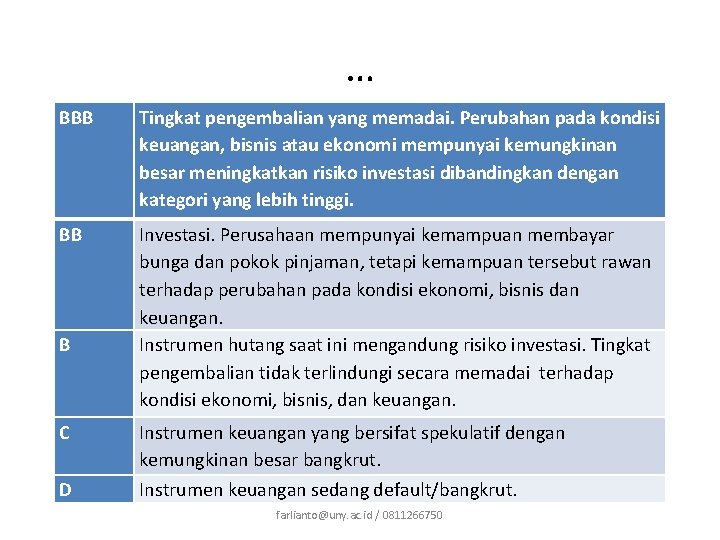 …

| BBB | Tingkat pengembalian yang memadai. Perubahan pada kondisi keuangan, bisnis atau ekonomi mempunyai kemungkinan besar meningkatkan risiko investasi dibandingkan dengan kategori yang lebih tinggi. |
|---|---|
| BB | Investasi. Perusahaan mempunyai kemampuan membayar bunga dan pokok pinjaman, tetapi kemampuan tersebut rawan terhadap perubahan pada kondisi ekonomi, bisnis dan keuangan. |
| B | Instrumen hutang saat ini mengandung risiko investasi. Tingkat pengembalian tidak terlindungi secara memadai terhadap kondisi ekonomi, bisnis, dan keuangan. |
| C | Instrumen keuangan yang bersifat spekulatif dengan kemungkinan besar bangkrut. |
| D | Instrumen keuangan sedang default/bangkrut. |

farlianto@uny.ac.id / 0811266750